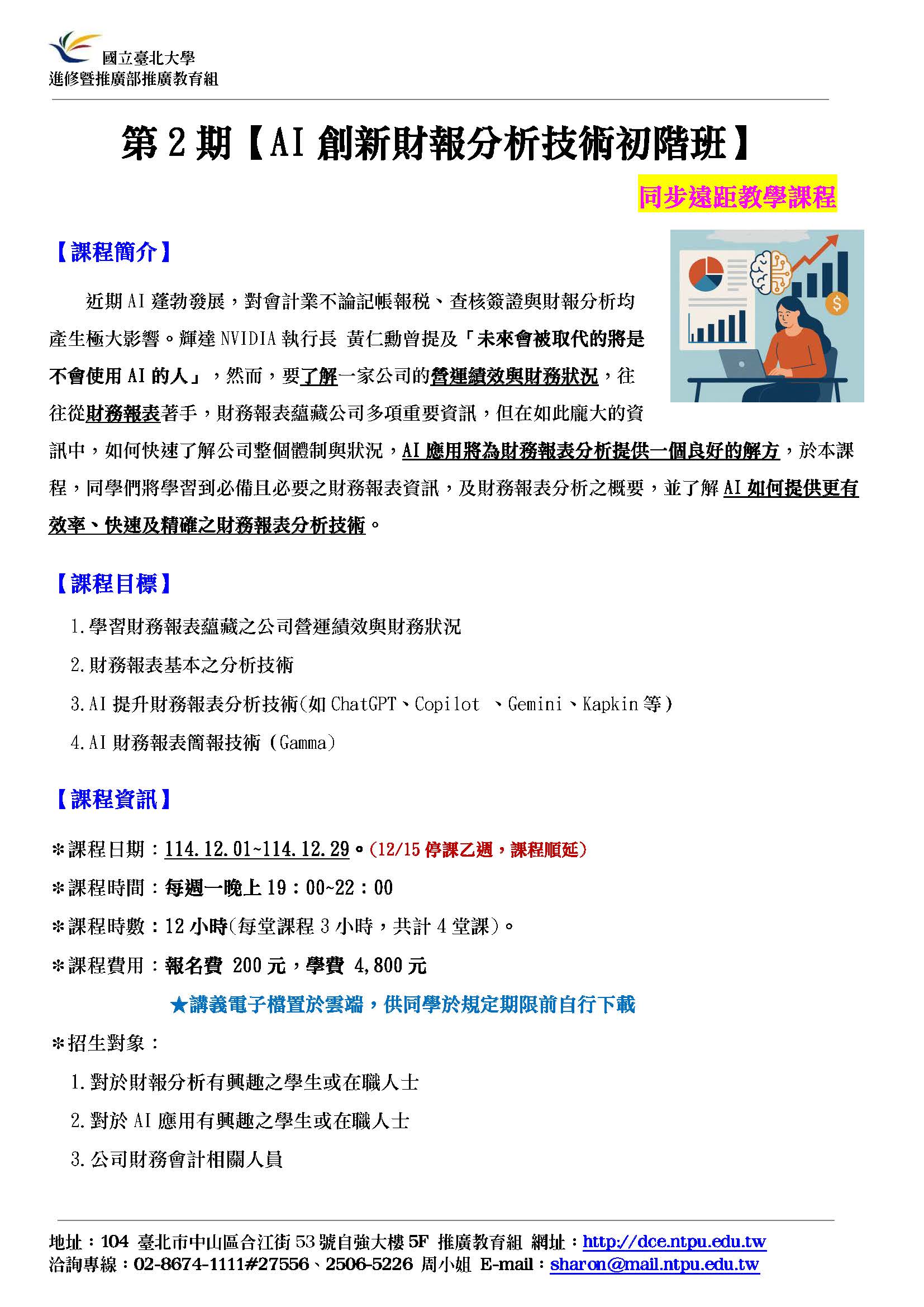 國立臺北大學
進修暨推廣部推廣教育組

第 2 期【AI 創新財報分析技術初階班】

同步遠距教學課程

【課程簡介】

近期 AI 蓬勃發展，對會計業不論記帳報稅、查核簽證與財報分析均產生極大影響。輝達 NVIDIA 執行長 黃仁勳曾提及「未來會被取代的將是不會使用 AI 的人」，然而，要了解一家公司的營運績效與財務狀況，往往從財務報表著手，財務報表蘊藏公司多項重要資訊，但在如此龐大的資訊中，如何快速了解公司整個體制與狀況，AI 應用將為財務報表分析提供一個良好的解方，於本課程，同學們將學習到必備且必要之財務報表資訊，及財務報表分析之概要，並了解 AI 如何提供更有效率、快速及精確之財務報表分析技術。

【課程目標】

1. 學習財務報表蘊藏之公司營運績效與財務狀況
2. 財務報表基本之分析技術
3. AI 提升財務報表分析技術(如 ChatGPT、Copilot 、Gemini、Kapkin 等)
4. AI 財務報表簡報技術 (Gamma)

【課程資訊】

＊課程日期：114.12.01~114.12.29。(12/15 停課乙週，課程順延)
＊課程時間：每週一晚上 19：00~22：00
＊課程時數：12 小時(每堂課程 3 小時，共計 4 堂課)。
＊課程費用：報名費 200 元，學費 4,800 元
★講義電子檔置於雲端，供同學於規定期限前自行下載
＊招生對象：
1. 對於財報分析有興趣之學生或在職人士
2. 對於 AI 應用有興趣之學生或在職人士
3. 公司財務會計相關人員

地址：104 臺北市中山區合江街 53 號自強大樓 5F 推廣教育組 網址：http://dce.ntpu.edu.tw
洽詢專線：02-8674-1111#27556、2506-5226 周小姐 E-mail：sharon@mail.ntpu.edu.tw